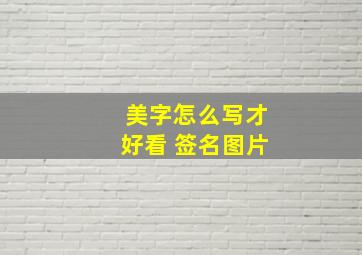 美字怎么写才好看 签名图片